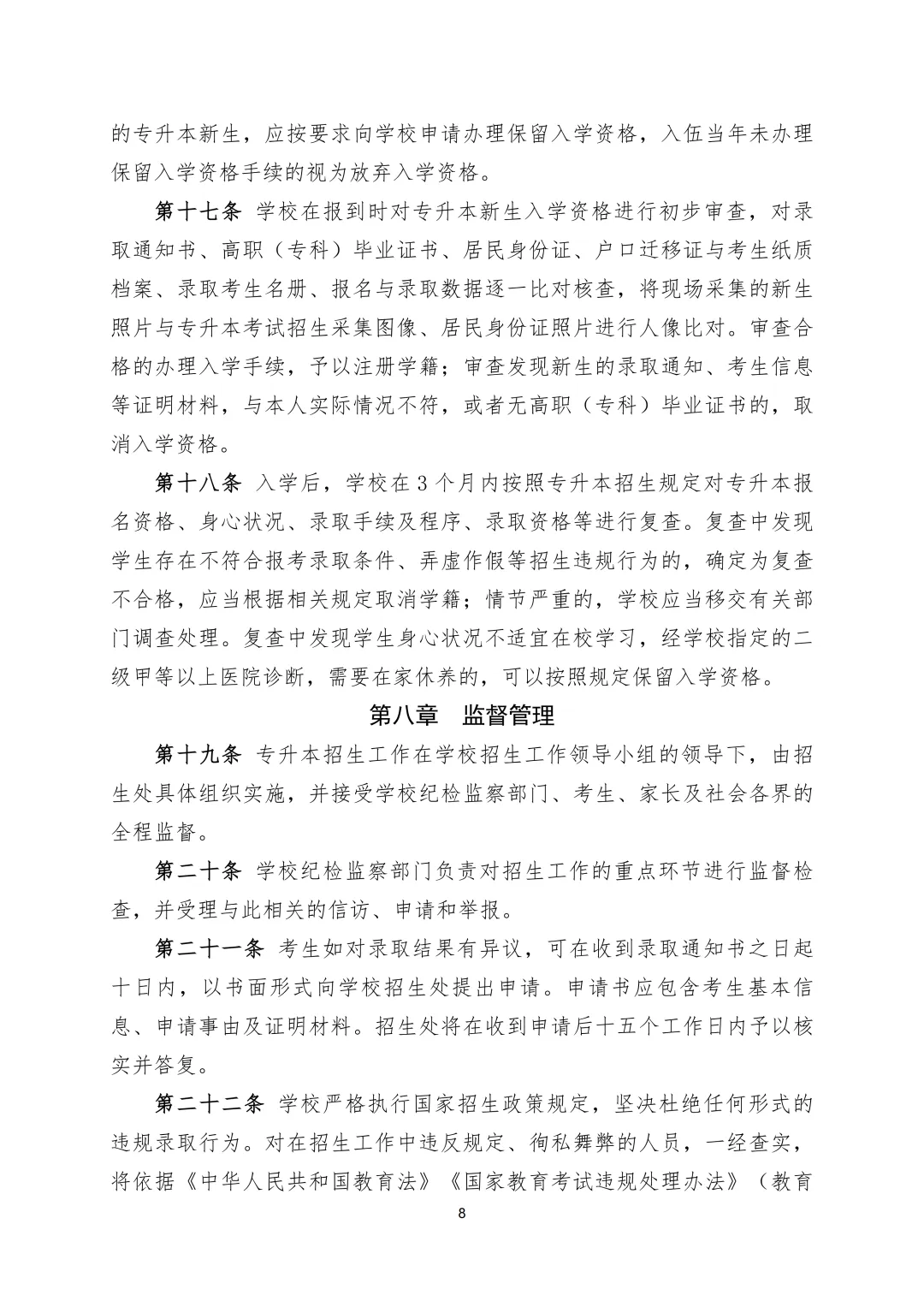 的专升本新生，应按要求向学校申请办理保留入学资格，入伍当年未办理保留入学资格手续的视为放弃入学资格。

第十七条 学校在报到时对专升本新生入学资格进行初步审查，对录取通知书、高职（专科）毕业证书、居民身份证、户口迁移证与考生纸质档案、录取考生名册、报名与录取数据逐一比对核查，将现场采集的新生照片与专升本考试招生采集图像、居民身份证照片进行人像比对。审查合格的办理入学手续，予以注册学籍；审查发现新生的录取通知、考生信息等证明材料，与本人实际情况不符，或者无高职（专科）毕业证书的，取消入学资格。

第十八条 入学后，学校在 3 个月内按照专升本招生规定对专升本报名资格、身心状况、录取手续及程序、录取资格等进行复查。复查中发现学生存在不符合报考录取条件、弄虚作假等招生违规行为的，确定为复查不合格，应当根据相关规定取消学籍；情节严重的，学校应当移交有关部门调查处理。复查中发现学生身心状况不适宜在校学习，经学校指定的二级甲等以上医院诊断，需要在家休养的，可以按照规定保留入学资格。

第八章 监督管理

第十九条 专升本招生工作在学校招生工作领导小组的领导下，由招生处具体组织实施，并接受学校纪检监察部门、考生、家长及社会各界的全程监督。

第二十条 学校纪检监察部门负责对招生工作的重点环节进行监督检查，并受理与此相关的信访、申请和举报。

第二十一条 考生如对录取结果有异议，可在收到录取通知书之日起十日内，以书面形式向学校招生处提出申请。申请书应包含考生基本信息、申请事由及证明材料。招生处将在收到申请后十五个工作日内予以核实并答复。

第二十二条 学校严格执行国家招生政策规定，坚决杜绝任何形式的违规录取行为。对在招生工作中违反规定、徇私舞弊的人员，一经查实，将依据《中华人民共和国教育法》《国家教育考试违规处理办法》（教育

8